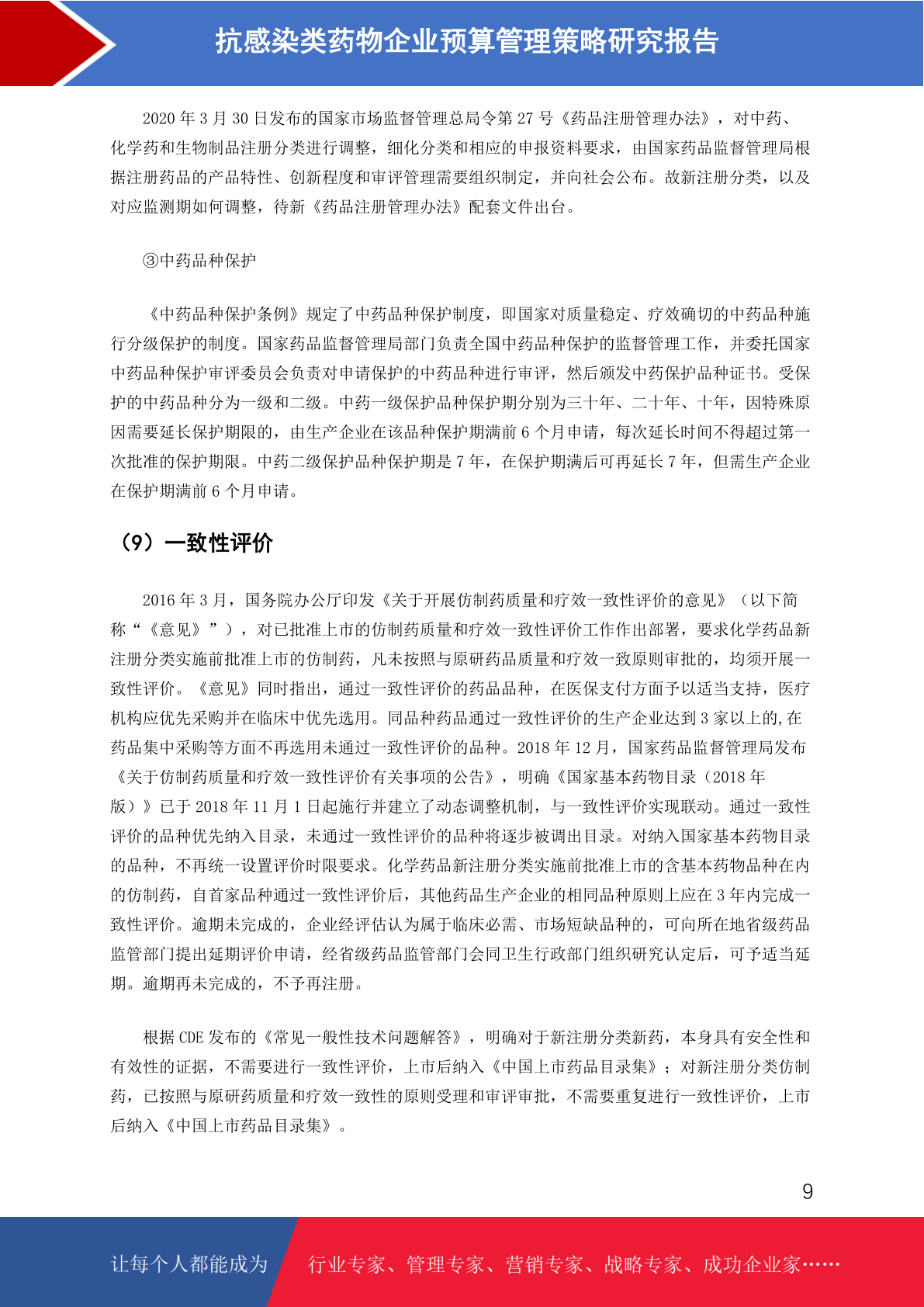 抗感染类药物企业预算管理策略研究报告

2020 年 3 月 30 日发布的国家市场监督管理总局令第 27 号《药品注册管理办法》，对中药、化学药和生物制品注册分类进行调整，细化分类和相应的申报资料要求，由国家药品监督管理局根据注册药品的产品特性、创新程度和审评管理需要组织制定，并向社会公布。故新注册分类，以及对应监测期如何调整，待新《药品注册管理办法》配套文件出台。

③中药品种保护

《中药品种保护条例》规定了中药品种保护制度，即国家对质量稳定、疗效确切的中药品种施行分级保护的制度。国家药品监督管理局部门负责全国中药品种保护的监督管理工作，并委托国家中药品种保护审评委员会负责对申请保护的中药品种进行审评，然后颁发中药保护品种证书。受保护的中药品种分为一级和二级。中药一级保护品种保护期分别为三十年、二十年、十年，因特殊原因需要延长保护期限的，由生产企业在该品种保护期满前 6 个月申请，每次延长时间不得超过第一次批准的保护期限。中药二级保护品种保护期是 7 年，在保护期满后可再延长 7 年，但需生产企业在保护期满前 6 个月申请。

（9）一致性评价

2016 年 3 月，国务院办公厅印发《关于开展仿制药质量和疗效一致性评价的意见》（以下简称“《意见》”），对已批准上市的仿制药质量和疗效一致性评价工作作出部署，要求化学药品新注册分类实施前批准上市的仿制药，凡未按照与原研药品质量和疗效一致原则审批的，均须开展一致性评价。《意见》同时指出，通过一致性评价的药品品种，在医保支付方面予以适当支持，医疗机构应优先采购并在临床中优先选用。同品种药品通过一致性评价的生产企业达到 3 家以上的，在药品集中采购等方面不再选用未通过一致性评价的品种。2018 年 12 月，国家药品监督管理局发布《关于仿制药质量和疗效一致性评价有关事项的公告》，明确《国家基本药物目录（2018 年版）》已于 2018 年 11 月 1 日起施行并建立了动态调整机制，与一致性评价实现联动。通过一致性评价的品种优先纳入目录，未通过一致性评价的品种将逐步被调出目录。对纳入国家基本药物目录的品种，不再统一设置评价时限要求。化学药品新注册分类实施前批准上市的含基本药物品种在内的仿制药，自首家品种通过一致性评价后，其他药品生产企业的相同品种原则上应在 3 年内完成一致性评价。逾期未完成的，企业经评估认为属于临床必需、市场短缺品种的，可向所在地省级药品监管部门提出延期评价申请，经省级药品监管部门会同卫生行政部门组织研究认定后，可予适当延期。逾期再未完成的，不予再注册。

根据 CDE 发布的《常见一般性技术问题解答》，明确对于新注册分类新药，本身具有安全性和有效性的证据，不需要进行一致性评价，上市后纳入《中国上市药品目录集》；对新注册分类仿制药，已按照与原研药质量和疗效一致性的原则受理和审评审批，不需要重复进行一致性评价，上市后纳入《中国上市药品目录集》。

9

让每个人都能成为 行业专家、管理专家、营销专家、战略专家、成功企业家……